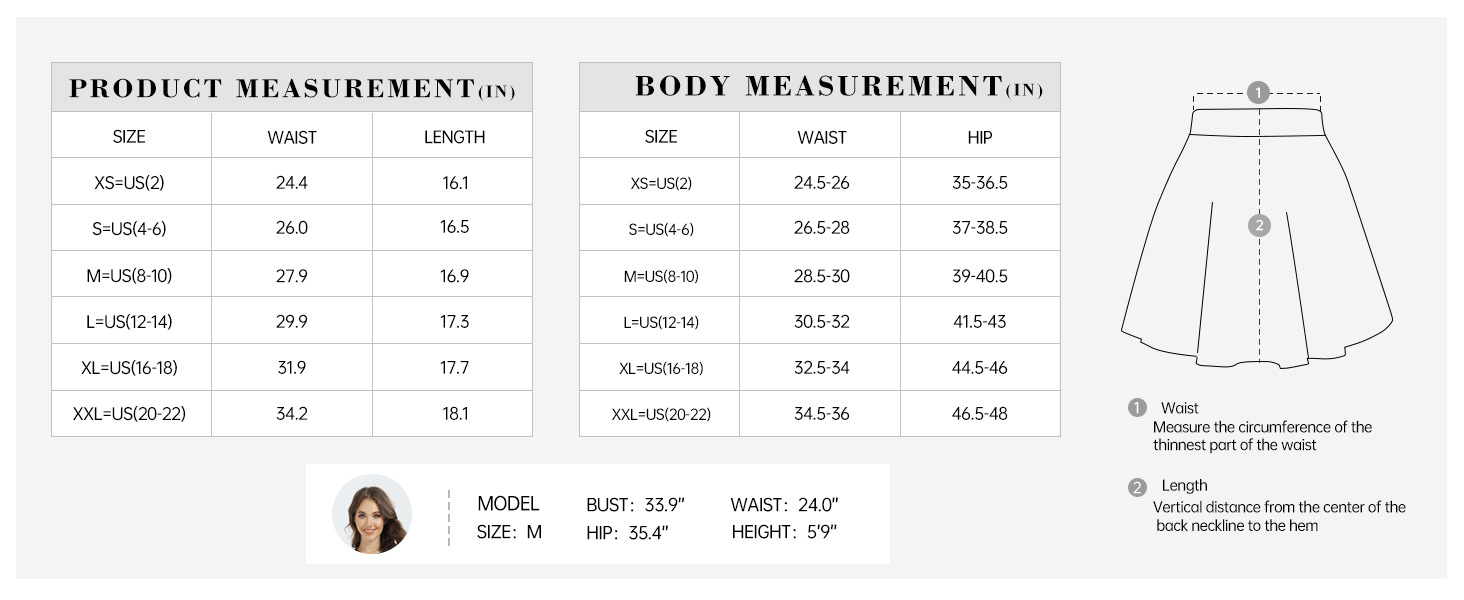 PRODUCT MEASUREMENT(IN)

| SIZE | WAIST | LENGTH |
|---|---|---|
| XS=US(2) | 24.4 | 16.1 |
| S=US(4-6) | 26.0 | 16.5 |
| M=US(8-10) | 27.9 | 16.9 |
| L=US(12-14) | 29.9 | 17.3 |
| XL=US(16-18) | 31.9 | 17.7 |
| XXL=US(20-22) | 34.2 | 18.1 |

BODY MEASUREMENT(IN)

| SIZE | WAIST | HIP |
|---|---|---|
| XS=US(2) | 24.5-26 | 35-36.5 |
| S=US(4-6) | 26.5-28 | 37-38.5 |
| M=US(8-10) | 28.5-30 | 39-40.5 |
| L=US(12-14) | 30.5-32 | 41.5-43 |
| XL=US(16-18) | 32.5-34 | 44.5-46 |
| XXL=US(20-22) | 34.5-36 | 46.5-48 |

1

2

1 Waist
Measure the circumference of the thinnest part of the waist

2 Length
Vertical distance from the center of the back neckline to the hem

MODEL SIZE: M
BUST: 33.9"
HIP: 35.4"
WAIST: 24.0"
HEIGHT: 5'9"